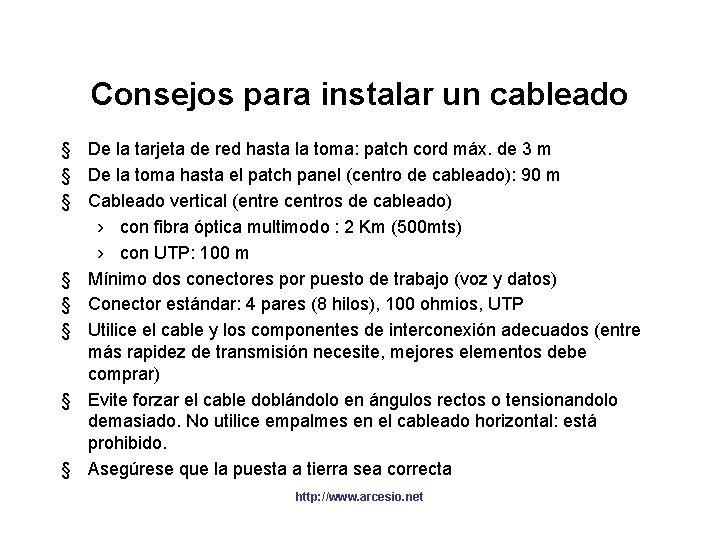 Consejos para instalar un cableado

§ De la tarjeta de red hasta la toma: patch cord máx. de 3 m
§ De la toma hasta el patch panel (centro de cableado): 90 m
§ Cableado vertical (entre centros de cableado)
› con fibra óptica multimodo : 2 Km (500mts)
› con UTP: 100 m
§ Mínimo dos conectores por puesto de trabajo (voz y datos)
§ Conector estándar: 4 pares (8 hilos), 100 ohmios, UTP
§ Utilice el cable y los componentes de interconexión adecuados (entre más rapidez de transmisión necesite, mejores elementos debe comprar)
§ Evite forzar el cable doblándolo en ángulos rectos o tensionandolo demasiado. No utilice empalmes en el cableado horizontal: está prohibido.
§ Asegúrese que la puesta a tierra sea correcta

http://www.arcesio.net